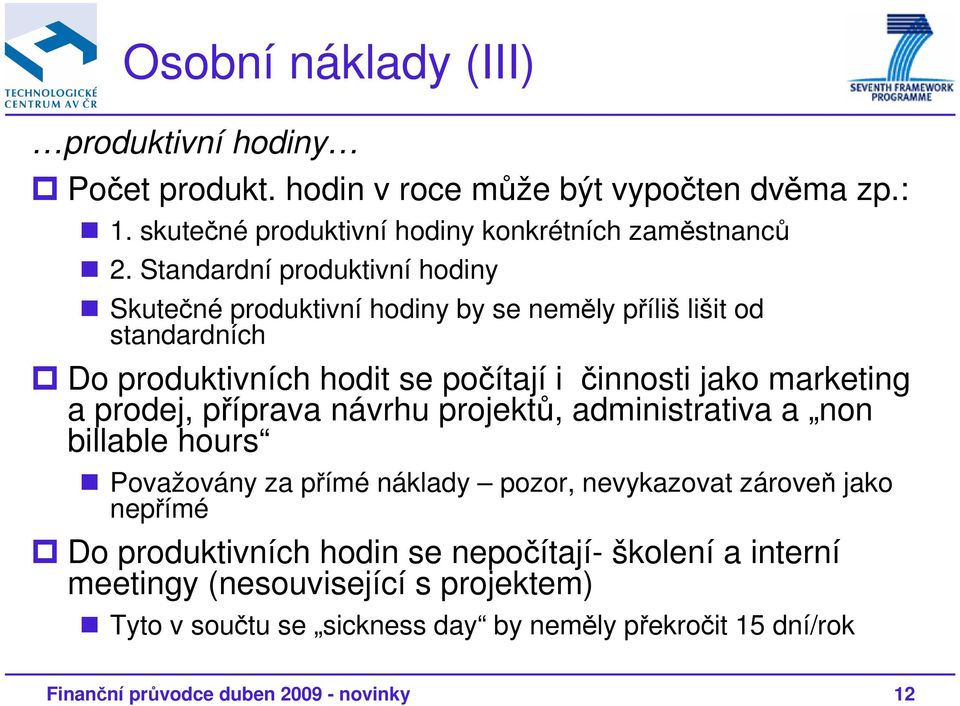 TECHNOLOGICKÉ CENTRUM AV ČR

Osobní náklady (III)

SEVENTH FRAMEWORK PROGRAMME

…produktivní hodiny…

Počet produkt. hodin v roce může být vypočten dvěma zp.:

1. skutečné produktivní hodiny konkrétních zaměstnanců

2. Standardní produktivní hodiny

Skutečné produktivní hodiny by se neměly příliš lišit od standardních

Do produktivních hodit se počítají i činnosti jako marketing a prodej, příprava návrhu projektů, administrativa a „non billable hours“

Považovány za přímé náklady – pozor, nevykazovat zároveň jako nepřímé

Do produktivních hodin se nepočítají- školení a interní meetingy (nesouvisející s projektem)

Tyto v součtu se „sickness day“ by neměly překročit 15 dní/rok

Finanční průvodce duben 2009 - novinky

12